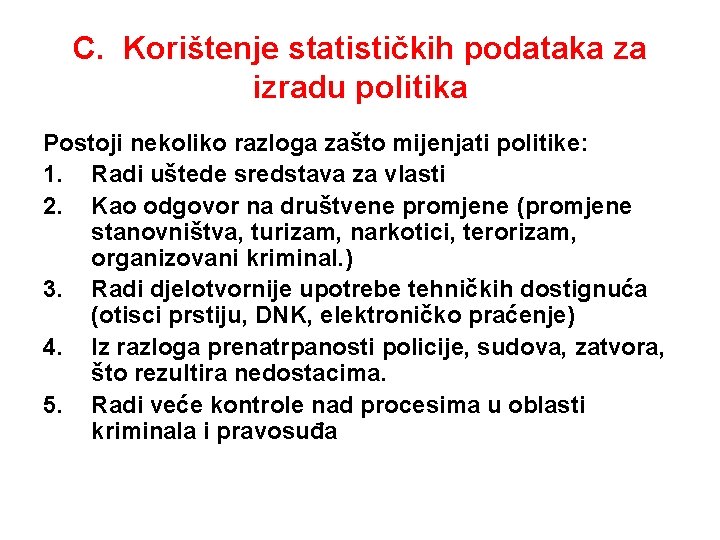 C. Korištenje statističkih podataka za izradu politika

Postoji nekoliko razloga zašto mijenjati politike:
1. Radi uštede sredstava za vlasti
2. Kao odgovor na društvene promjene (promjene stanovništva, turizam, narkotici, terorizam, organizovani kriminal.)
3. Radi djelotvornije upotrebe tehničkih dostignuća (otisci prstiju, DNK, elektroničko praćenje)
4. Iz razloga prenatrpanosti policije, sudova, zatvora, što rezultira nedostacima.
5. Radi veće kontrole nad procesima u oblasti kriminala i pravosuđa